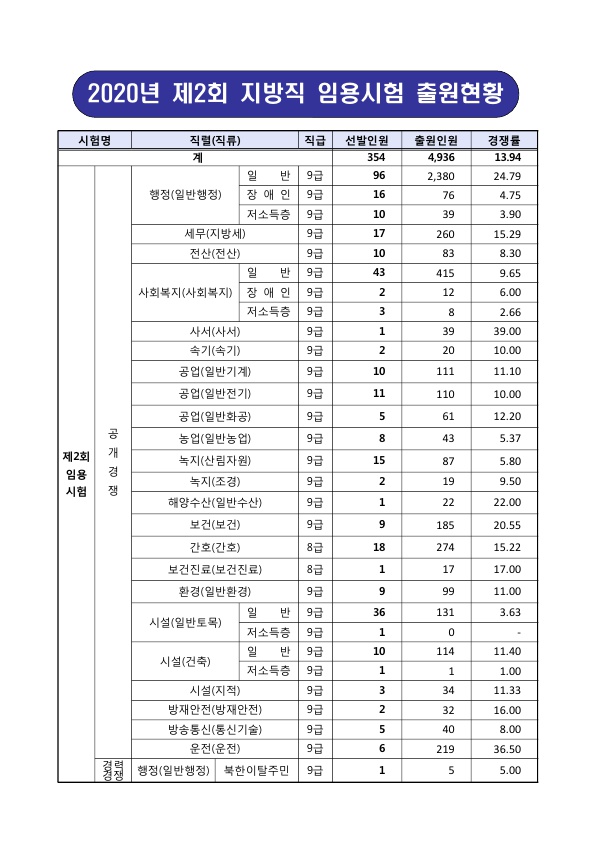 2020년 제2회 지방직 임용시험 출원현황

| 시험명 | | 직렬(직류) | | 직급 | 선발인원 | 출원인원 | 경쟁률 |
|---|---|---|---|---|---|---|---|
| 계 | | | | | 354 | 4,936 | 13.94 |
| 제2회 임용 시험 | 공개경쟁 | 행정(일반행정) | 일 반 | 9급 | 96 | 2,380 | 24.79 |
| | | | 장 애 인 | 9급 | 16 | 76 | 4.75 |
| | | | 저소득층 | 9급 | 10 | 39 | 3.90 |
| | | 세무(지방세) | | 9급 | 17 | 260 | 15.29 |
| | | 전산(전산) | | 9급 | 10 | 83 | 8.30 |
| | | 사회복지(사회복지) | 일 반 | 9급 | 43 | 415 | 9.65 |
| | | | 장 애 인 | 9급 | 2 | 12 | 6.00 |
| | | | 저소득층 | 9급 | 3 | 8 | 2.66 |
| | | 사서(사서) | | 9급 | 1 | 39 | 39.00 |
| | | 속기(속기) | | 9급 | 2 | 20 | 10.00 |
| | | 공업(일반기계) | | 9급 | 10 | 111 | 11.10 |
| | | 공업(일반전기) | | 9급 | 11 | 110 | 10.00 |
| | | 공업(일반화공) | | 9급 | 5 | 61 | 12.20 |
| | | 농업(일반농업) | | 9급 | 8 | 43 | 5.37 |
| | | 녹지(산림자원) | | 9급 | 15 | 87 | 5.80 |
| | | 녹지(조경) | | 9급 | 2 | 19 | 9.50 |
| | | 해양수산(일반수산) | | 9급 | 1 | 22 | 22.00 |
| | | 보건(보건) | | 9급 | 9 | 185 | 20.55 |
| | | 간호(간호) | | 8급 | 18 | 274 | 15.22 |
| | | 보건진료(보건진료) | | 8급 | 1 | 17 | 17.00 |
| | | 환경(일반환경) | | 9급 | 9 | 99 | 11.00 |
| | | 시설(일반토목) | 일 반 | 9급 | 36 | 131 | 3.63 |
| | | | 저소득층 | 9급 | 1 | 0 | - |
| | | 시설(건축) | 일 반 | 9급 | 10 | 114 | 11.40 |
| | | | 저소득층 | 9급 | 1 | 1 | 1.00 |
| | | 시설(지적) | | 9급 | 3 | 34 | 11.33 |
| | | 방재안전(방재안전) | | 9급 | 2 | 32 | 16.00 |
| | | 방송통신(통신기술) | | 9급 | 5 | 40 | 8.00 |
| | | 운전(운전) | | 9급 | 6 | 219 | 36.50 |
| | 경력경쟁 | 행정(일반행정) | 북한이탈주민 | 9급 | 1 | 5 | 5.00 |